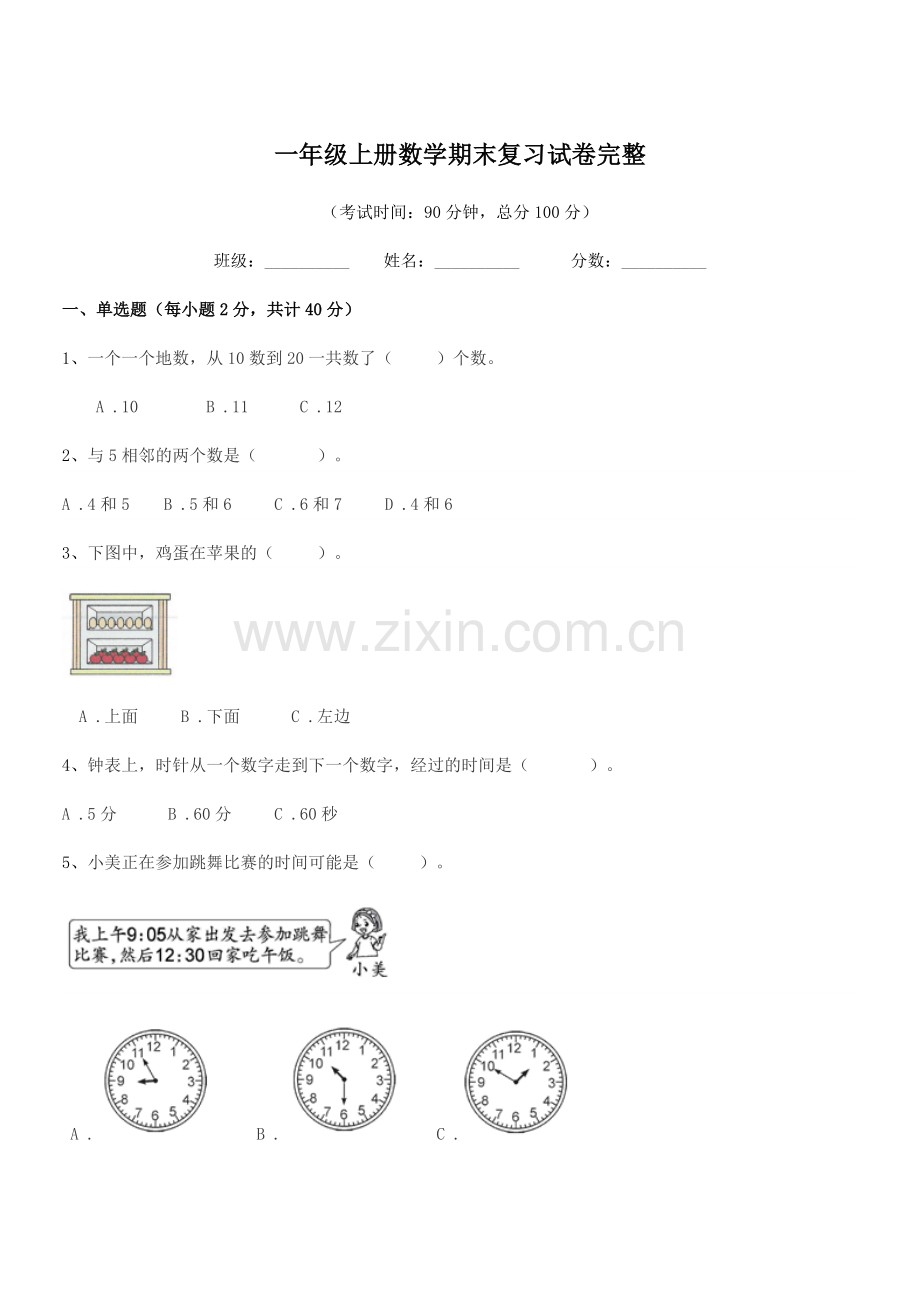 一年级上册数学期末复习试卷完整

（考试时间：90 分钟，总分 100 分）

班级：__________　姓名：__________　分数：__________

一、单选题（每小题 2 分，共计 40 分）

1、一个一个地数，从 10 数到 20 一共数了（　　）个数。

A．10　B．11　C．12

2、与 5 相邻的两个数是（　　）。

A．4 和 5　B．5 和 6　C．6 和 7　D．4 和 6

3、下图中，鸡蛋在苹果的（　　）。

www.zixin.com.cn

A．上面　B．下面　C．左边

4、钟表上，时针从一个数字走到下一个数字，经过的时间是（　　）。

A．5 分　B．60 分　C．60 秒

5、小美正在参加跳舞比赛的时间可能是（　　）。

我上午9:05从家出发去参加跳舞比赛，然后12:30回家吃午饭。

小美

12 1 2 3 4 5 6 7 8 9 10 11

A．

12 1 2 3 4 5 6 7 8 9 10 11

B．

12 1 2 3 4 5 6 7 8 9 10 11

C．